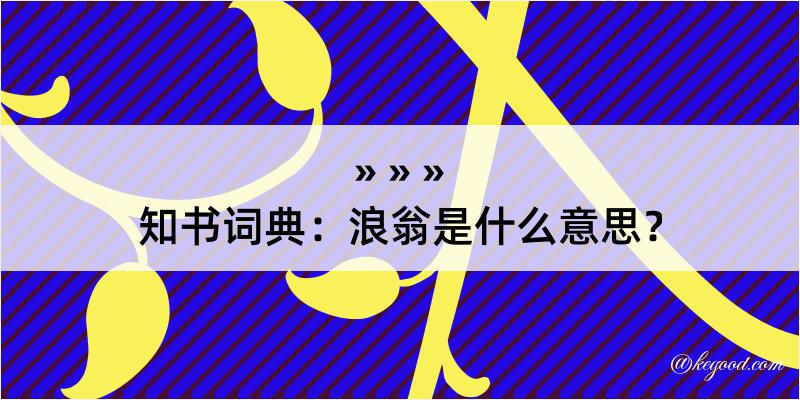 » » »
知书词典：浪翁是什么意思？
@kegood.com